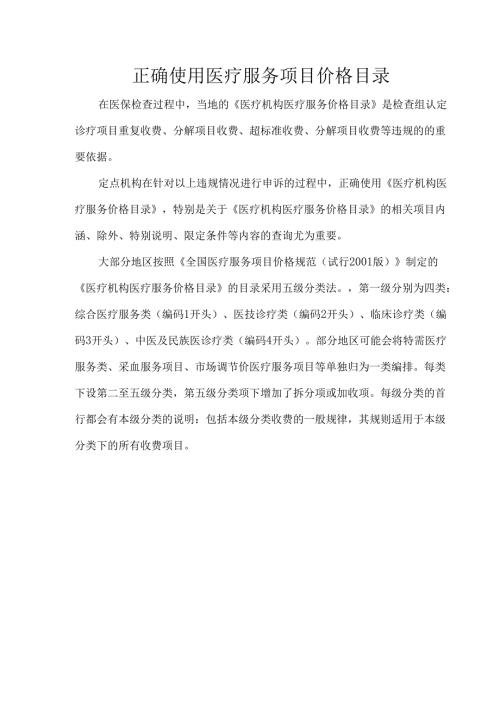 正确使用医疗服务项目价格目录

在医保检查过程中，当地的《医疗机构医疗服务价格目录》是检查组认定诊疗项目重复收费、分解项目收费、超标准收费、分解项目收费等违规的的重要依据。

定点机构在针对以上违规情况进行申诉的过程中，正确使用《医疗机构医疗服务价格目录》，特别是关于《医疗机构医疗服务价格目录》的相关项目内涵、除外、特别说明、限定条件等内容的查询尤为重要。

大部分地区按照《全国医疗服务项目价格规范（试行2001版）》制定的《医疗机构医疗服务价格目录》的目录采用五级分类法。，第一级分别为四类：综合医疗服务类（编码1开头）、医技诊疗类（编码2开头）、临床诊疗类（编码3开头）、中医及民族医诊疗类（编码4开头）。部分地区可能会将特需医疗服务类、采血服务项目、市场调节价医疗服务项目等单独归为一类编排。每类下设第二至五级分类，第五级分类项下增加了拆分项或加收项。每级分类的首行都会有本级分类的说明：包括本级分类收费的一般规律，其规则适用于本级分类下的所有收费项目。